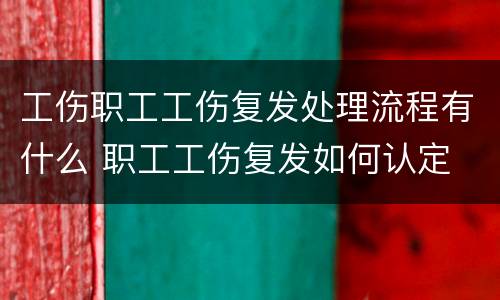 工伤职工工伤复发处理流程有什么 职工工伤复发如何认定